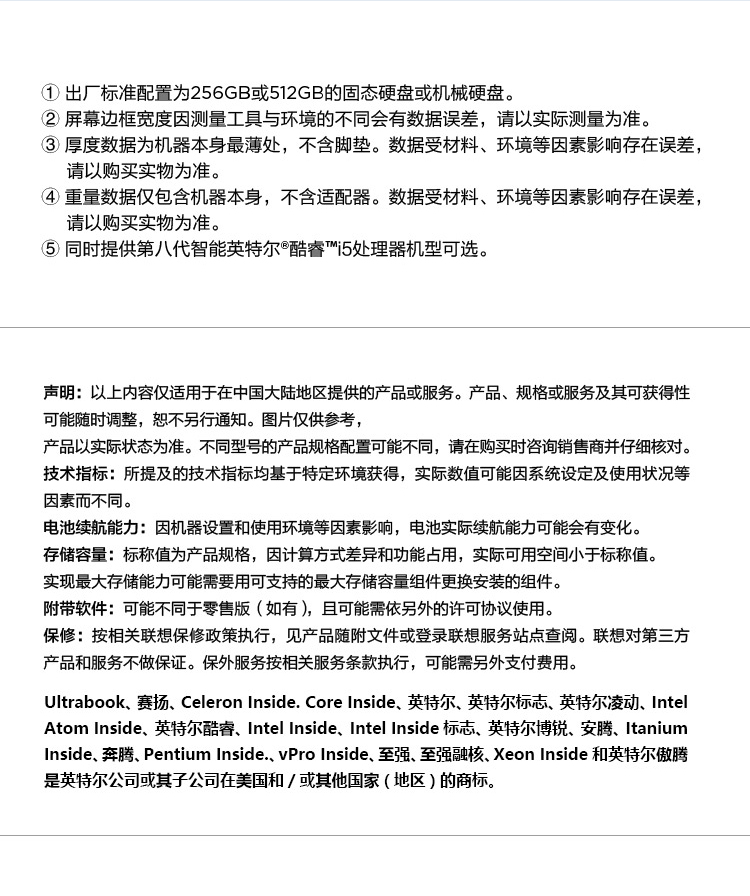 ① 出厂标准配置为256GB或512GB的固态硬盘或机械硬盘。
② 屏幕边框宽度因测量工具与环境的不同会有数据误差，请以实际测量为准。
③ 厚度数据为机器本身最薄处，不含脚垫。数据受材料、环境等因素影响存在误差，请以购买实物为准。
④ 重量数据仅包含机器本身，不含适配器。数据受材料、环境等因素影响存在误差，请以购买实物为准。
⑤ 同时提供第八代智能英特尔®酷睿™i5处理器机型可选。

声明：以上内容仅适用于在中国大陆地区提供的产品或服务。产品、规格或服务及其可获得性可能随时调整，恕不另行通知。图片仅供参考，
产品以实际状态为准。不同型号的产品规格配置可能不同，请在购买时咨询销售商并仔细核对。
技术指标：所提及的技术指标均基于特定环境获得，实际数值可能因系统设定及使用状况等因素而不同。
电池续航能力：因机器设置和使用环境等因素影响，电池实际续航能力可能会有变化。
存储容量：标称值为产品规格，因计算方式差异和功能占用，实际可用空间小于标称值。
实现最大存储能力可能需要用可支持的最大存储容量组件更换安装的组件。
附带软件：可能不同于零售版（如有），且可能需依另外的许可协议使用。
保修：按相关联想保修政策执行，见产品随附文件或登录联想服务站点查阅。联想对第三方产品和服务不做保证。保外服务按相关服务条款执行，可能需另外支付费用。

Ultrabook、赛扬、Celeron Inside. Core Inside、英特尔、英特尔标志、英特尔凌动、Intel Atom Inside、英特尔酷睿、Intel Inside、Intel Inside 标志、英特尔博锐、安腾、Itanium Inside、奔腾、Pentium Inside.、vPro Inside、至强、至强融核、Xeon Inside 和英特尔傲腾是英特尔公司或其子公司在美国和 / 或其他国家（地区）的商标。